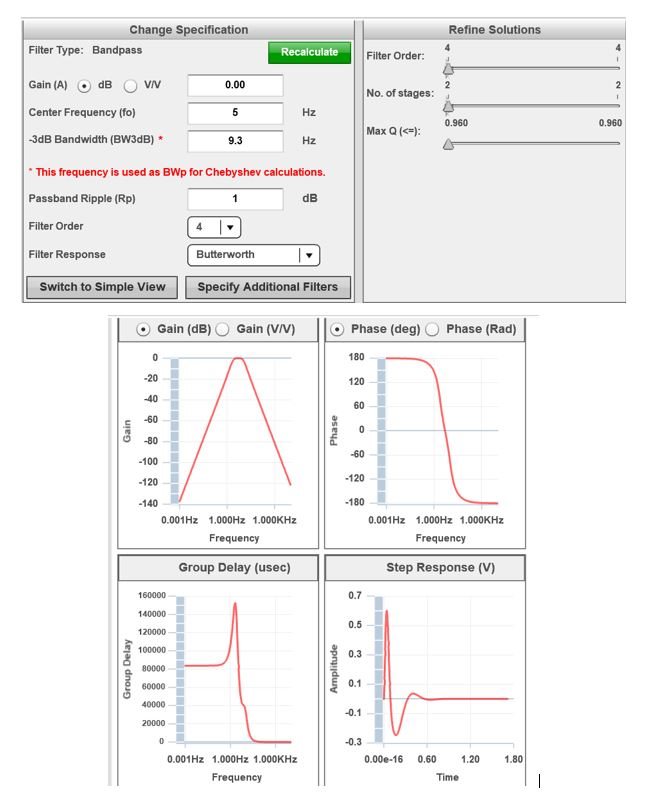 Change Specification

Filter Type: Bandpass

Recalculate

Gain (A) dB V/V 0.00

Center Frequency (fo) 5 Hz

-3dB Bandwidth (BW3dB) * 9.3 Hz

* This frequency is used as BWp for Chebyshev calculations.

Passband Ripple (Rp) 1 dB

Filter Order 4

Filter Response Butterworth

Switch to Simple View

Specify Additional Filters

Refine Solutions

Filter Order: 4 4

No. of stages: 2 2

Max Q (<=): 0.960 0.960

Gain (dB) Gain (V/V)

0
-20
-40
-60
-80
-100
-120
-140

Gain

0.001Hz 1.000Hz 1.000KHz

Frequency

Phase (deg) Phase (Rad)

180
120
60
0
-60
-120
-180

Phase

0.001Hz 1.000Hz 1.000KHz

Frequency

Group Delay (usec)

160000
140000
120000
100000
80000
60000
40000
20000
0

Group Delay

0.001Hz 1.000Hz 1.000KHz

Frequency

Step Response (V)

0.7
0.5
0.3
0.1
-0.1
-0.3

Amplitude

0.00e-16 0.60 1.20 1.80

Time